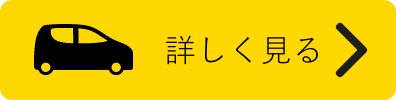 詳しく見る